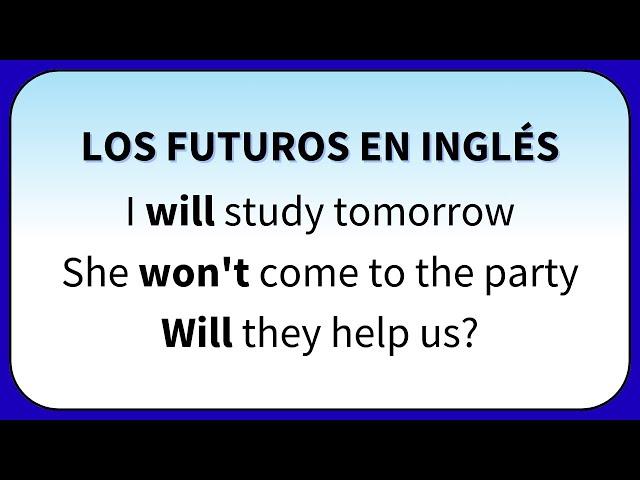 LOS FUTUROS EN INGLÉS

I will study tomorrow
She won't come to the party
Will they help us?